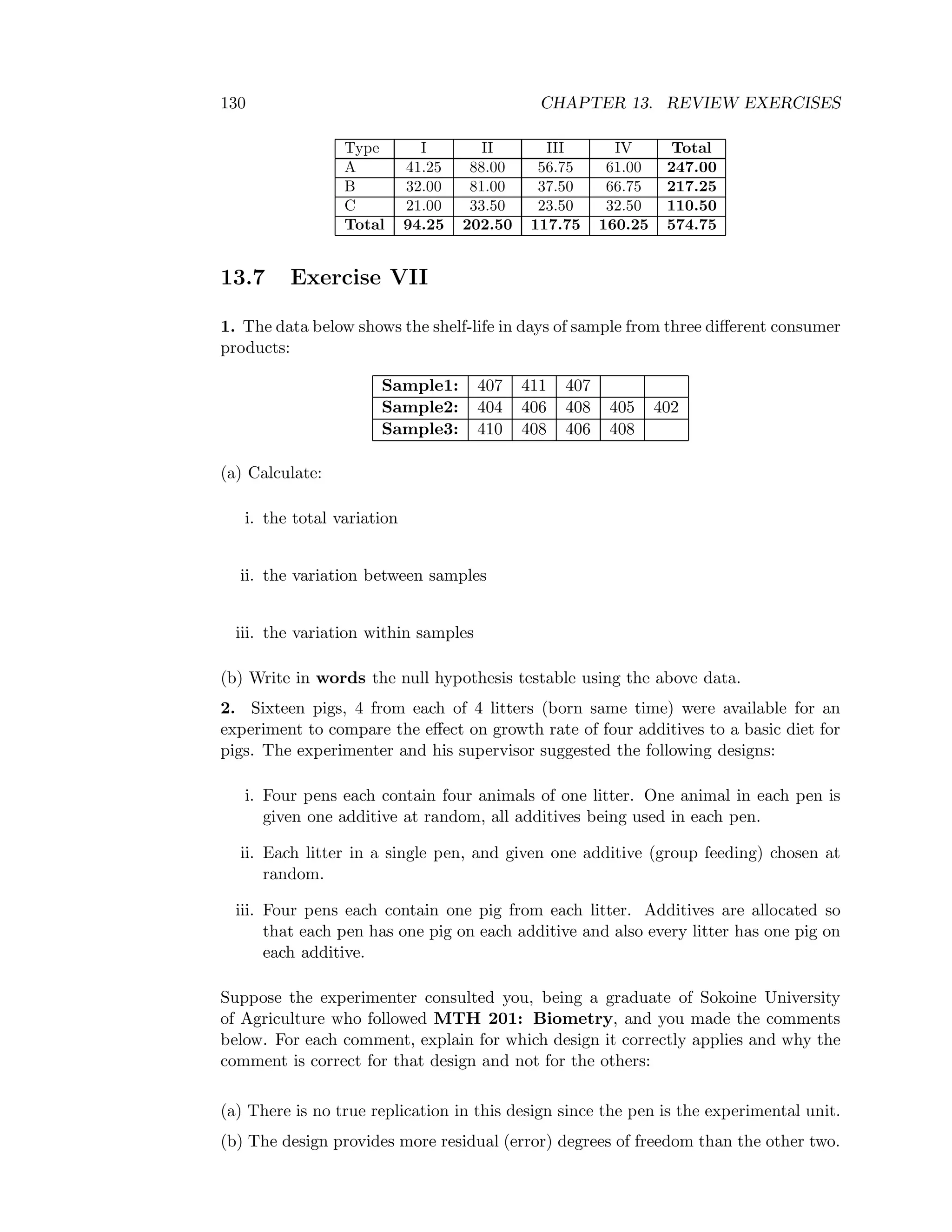 130 CHAPTER 13. REVIEW EXERCISES

| Type | I | II | III | IV | Total |
|---|---|---|---|---|---|
| A | 41.25 | 88.00 | 56.75 | 61.00 | 247.00 |
| B | 32.00 | 81.00 | 37.50 | 66.75 | 217.25 |
| C | 21.00 | 33.50 | 23.50 | 32.50 | 110.50 |
| Total | 94.25 | 202.50 | 117.75 | 160.25 | 574.75 |

13.7 Exercise VII

1. The data below shows the shelf-life in days of sample from three different consumer products:

| Sample1: | 407 | 411 | 407 | | |
|---|---|---|---|---|---|
| Sample2: | 404 | 406 | 408 | 405 | 402 |
| Sample3: | 410 | 408 | 406 | 408 | |

(a) Calculate:

i. the total variation

ii. the variation between samples

iii. the variation within samples

(b) Write in words the null hypothesis testable using the above data.

2. Sixteen pigs, 4 from each of 4 litters (born same time) were available for an experiment to compare the effect on growth rate of four additives to a basic diet for pigs. The experimenter and his supervisor suggested the following designs:

i. Four pens each contain four animals of one litter. One animal in each pen is given one additive at random, all additives being used in each pen.

ii. Each litter in a single pen, and given one additive (group feeding) chosen at random.

iii. Four pens each contain one pig from each litter. Additives are allocated so that each pen has one pig on each additive and also every litter has one pig on each additive.

Suppose the experimenter consulted you, being a graduate of Sokoine University of Agriculture who followed MTH 201: Biometry, and you made the comments below. For each comment, explain for which design it correctly applies and why the comment is correct for that design and not for the others:

(a) There is no true replication in this design since the pen is the experimental unit.

(b) The design provides more residual (error) degrees of freedom than the other two.